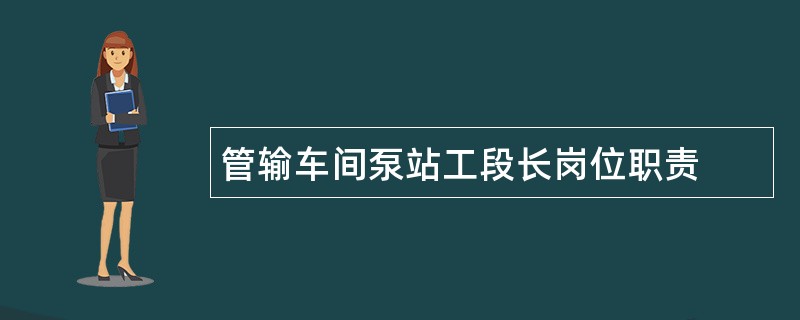 管输车间泵站工段长岗位职责